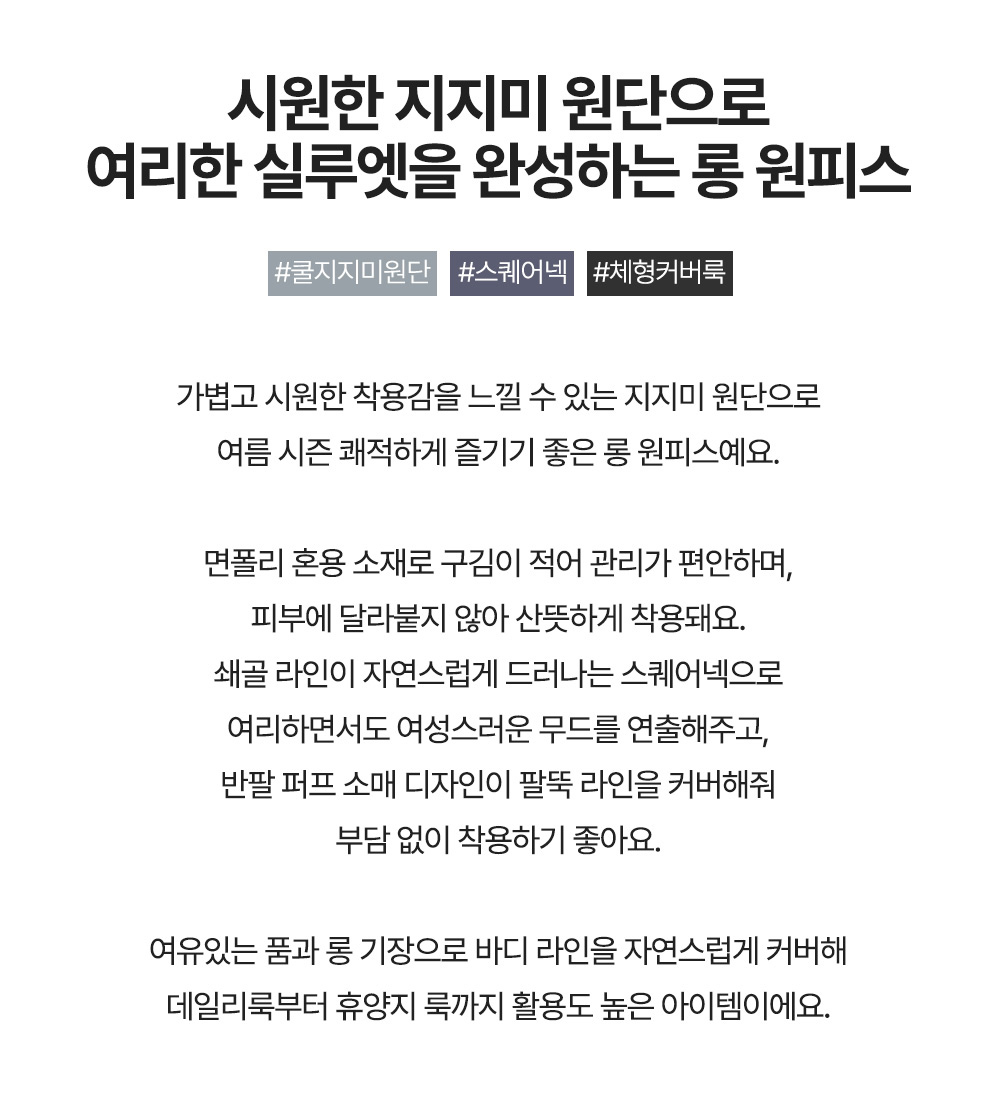 시원한 지지미 원단으로
여리한 실루엣을 완성하는 롱 원피스

#쿨지지미원단 #스퀘어넥 #체형커버룩

가볍고 시원한 착용감을 느낄 수 있는 지지미 원단으로
여름 시즌 쾌적하게 즐기기 좋은 롱 원피스예요.

면폴리 혼용 소재로 구김이 적어 관리가 편안하며,
피부에 달라붙지 않아 산뜻하게 착용돼요.
쇄골 라인이 자연스럽게 드러나는 스퀘어넥으로
여리하면서도 여성스러운 무드를 연출해주고,
반팔 퍼프 소매 디자인이 팔뚝 라인을 커버해줘
부담 없이 착용하기 좋아요.

여유있는 품과 롱 기장으로 바디 라인을 자연스럽게 커버해
데일리룩부터 휴양지 룩까지 활용도 높은 아이템이에요.